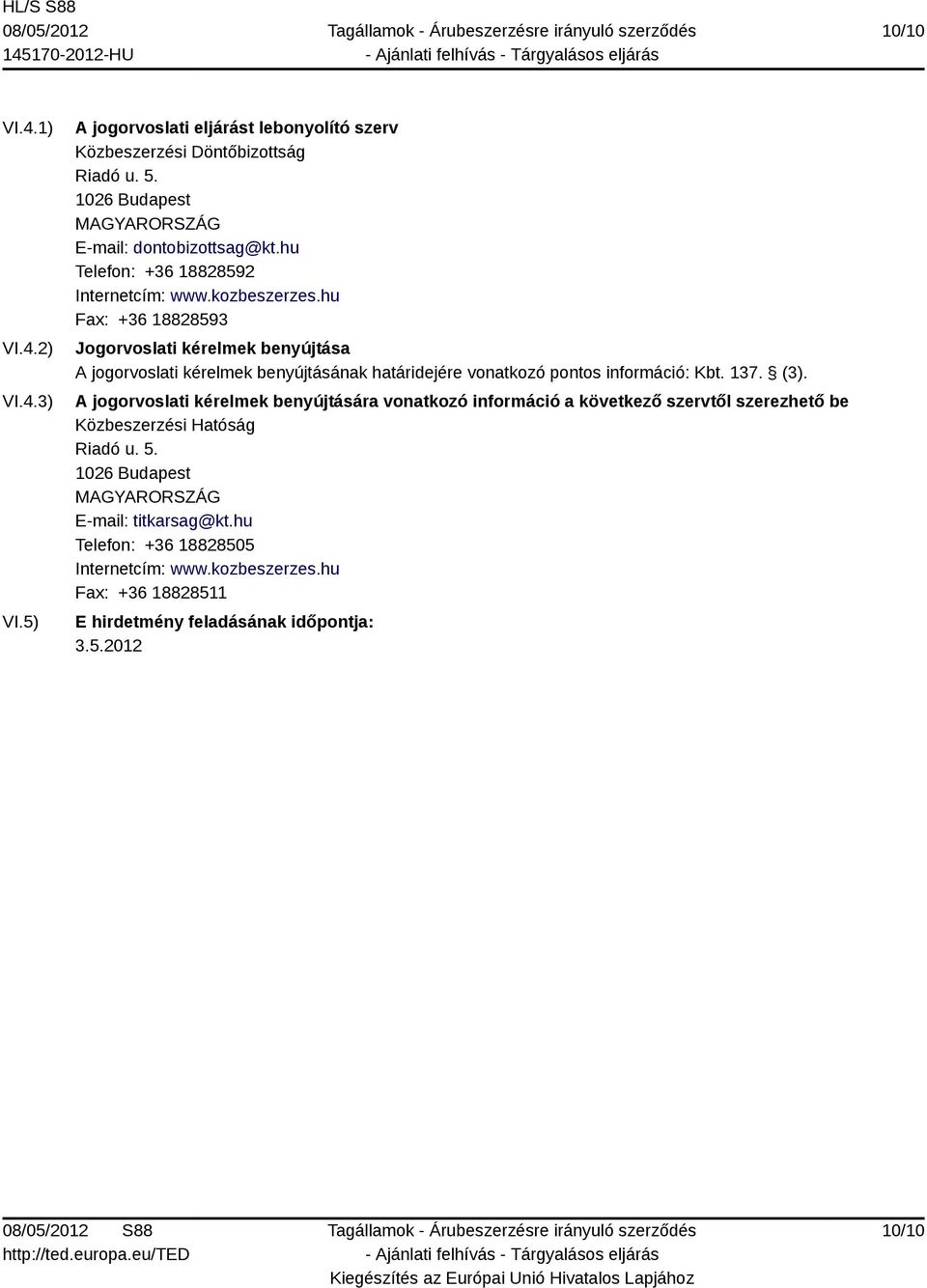 HL/S S88
08/05/2012
145170-2012-HU

Tagállamok - Árubeszerzésre irányuló szerződés
- Ajánlati felhívás - Tárgyalásos eljárás

10/10

VI.4.1) A jogorvoslati eljárást lebonyolító szerv
Közbeszerzési Döntőbizottság
Riadó u. 5.
1026 Budapest
MAGYARORSZÁG
E-mail: dontobizottsag@kt.hu
Telefon: +36 18828592
Internetcím: www.kozbeszerzes.hu
Fax: +36 18828593

VI.4.2) Jogorvoslati kérelmek benyújtása
A jogorvoslati kérelmek benyújtásának határidejére vonatkozó pontos információ: Kbt. 137. § (3).

VI.4.3) A jogorvoslati kérelmek benyújtására vonatkozó információ a következő szervtől szerezhető be
Közbeszerzési Hatóság
Riadó u. 5.
1026 Budapest
MAGYARORSZÁG
E-mail: titkarsag@kt.hu
Telefon: +36 18828505
Internetcím: www.kozbeszerzes.hu
Fax: +36 18828511

VI.5) E hirdetmény feladásának időpontja:
3.5.2012

08/05/2012 S88
http://ted.europa.eu/TED

Tagállamok - Árubeszerzésre irányuló szerződés
- Ajánlati felhívás - Tárgyalásos eljárás
Kiegészítés az Európai Unió Hivatalos Lapjához

10/10